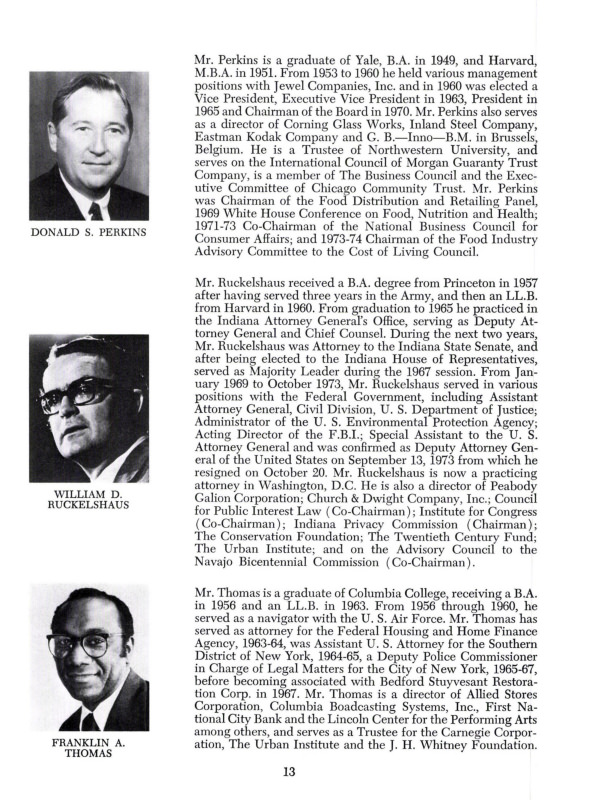 DONALD S. PERKINS

Mr. Perkins is a graduate of Yale, B.A. in 1949, and Harvard, M.B.A. in 1951. From 1953 to 1960 he held various management positions with Jewel Companies, Inc. and in 1960 was elected a Vice President, Executive Vice President in 1963, President in 1965 and Chairman of the Board in 1970. Mr. Perkins also serves as a director of Corning Glass Works, Inland Steel Company, Eastman Kodak Company and G. B.—Inno—B.M. in Brussels, Belgium. He is a Trustee of Northwestern University, and serves on the International Council of Morgan Guaranty Trust Company, is a member of The Business Council and the Executive Committee of Chicago Community Trust. Mr. Perkins was Chairman of the Food Distribution and Retailing Panel, 1969 White House Conference on Food, Nutrition and Health; 1971-73 Co-Chairman of the National Business Council for Consumer Affairs; and 1973-74 Chairman of the Food Industry Advisory Committee to the Cost of Living Council.

WILLIAM D. RUCKELSHAUS

Mr. Ruckelshaus received a B.A. degree from Princeton in 1957 after having served three years in the Army, and then an LL.B. from Harvard in 1960. From graduation to 1965 he practiced in the Indiana Attorney General's Office, serving as Deputy Attorney General and Chief Counsel. During the next two years, Mr. Ruckelshaus was Attorney to the Indiana State Senate, and after being elected to the Indiana House of Representatives, served as Majority Leader during the 1967 session. From January 1969 to October 1973, Mr. Ruckelshaus served in various positions with the Federal Government, including Assistant Attorney General, Civil Division, U. S. Department of Justice; Administrator of the U. S. Environmental Protection Agency; Acting Director of the F.B.I.; Special Assistant to the U. S. Attorney General and was confirmed as Deputy Attorney General of the United States on September 13, 1973 from which he resigned on October 20. Mr. Ruckelshaus is now a practicing attorney in Washington, D.C. He is also a director of Peabody Galion Corporation; Church & Dwight Company, Inc.; Council for Public Interest Law (Co-Chairman); Institute for Congress (Co-Chairman); Indiana Privacy Commission (Chairman); The Conservation Foundation; The Twentieth Century Fund; The Urban Institute; and on the Advisory Council to the Navajo Bicentennial Commission (Co-Chairman).

FRANKLIN A. THOMAS

Mr. Thomas is a graduate of Columbia College, receiving a B.A. in 1956 and an LL.B. in 1963. From 1956 through 1960, he served as a navigator with the U. S. Air Force. Mr. Thomas has served as attorney for the Federal Housing and Home Finance Agency, 1963-64, was Assistant U. S. Attorney for the Southern District of New York, 1964-65, a Deputy Police Commissioner in Charge of Legal Matters for the City of New York, 1965-67, before becoming associated with Bedford Stuyvesant Restoration Corp. in 1967. Mr. Thomas is a director of Allied Stores Corporation, Columbia Boadcasting Systems, Inc., First National City Bank and the Lincoln Center for the Performing Arts among others, and serves as a Trustee for the Carnegie Corporation, The Urban Institute and the J. H. Whitney Foundation.

13